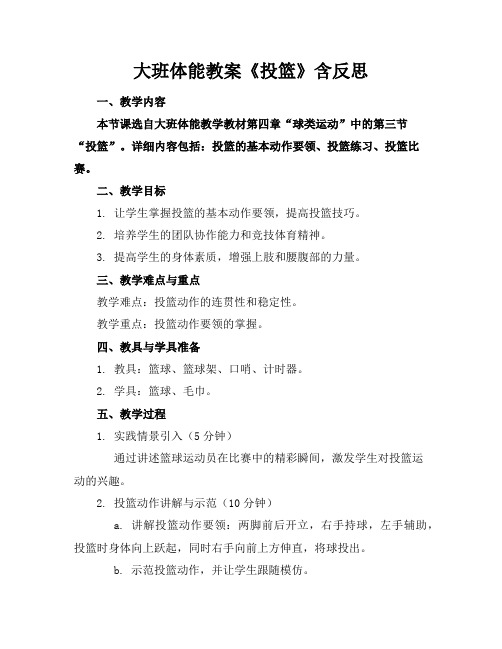 大班体能教案《投篮》含反思

一、教学内容

本节课选自大班体能教学教材第四章“球类运动”中的第三节“投篮”。详细内容包括：投篮的基本动作要领、投篮练习、投篮比赛。

二、教学目标

1. 让学生掌握投篮的基本动作要领，提高投篮技巧。

2. 培养学生的团队协作能力和竞技体育精神。

3. 提高学生的身体素质，增强上肢和腰腹部的力量。

三、教学难点与重点

教学难点：投篮动作的连贯性和稳定性。

教学重点：投篮动作要领的掌握。

四、教具与学具准备

1. 教具：篮球、篮球架、口哨、计时器。

2. 学具：篮球、毛巾。

五、教学过程

1. 实践情景引入（5 分钟）

通过讲述篮球运动员在比赛中的精彩瞬间，激发学生对投篮运动的兴趣。

2. 投篮动作讲解与示范（10 分钟）

a. 讲解投篮动作要领：两脚前后开立，右手持球，左手辅助，投篮时身体向上跃起，同时右手向前上方伸直，将球投出。

b. 示范投篮动作，并让学生跟随模仿。